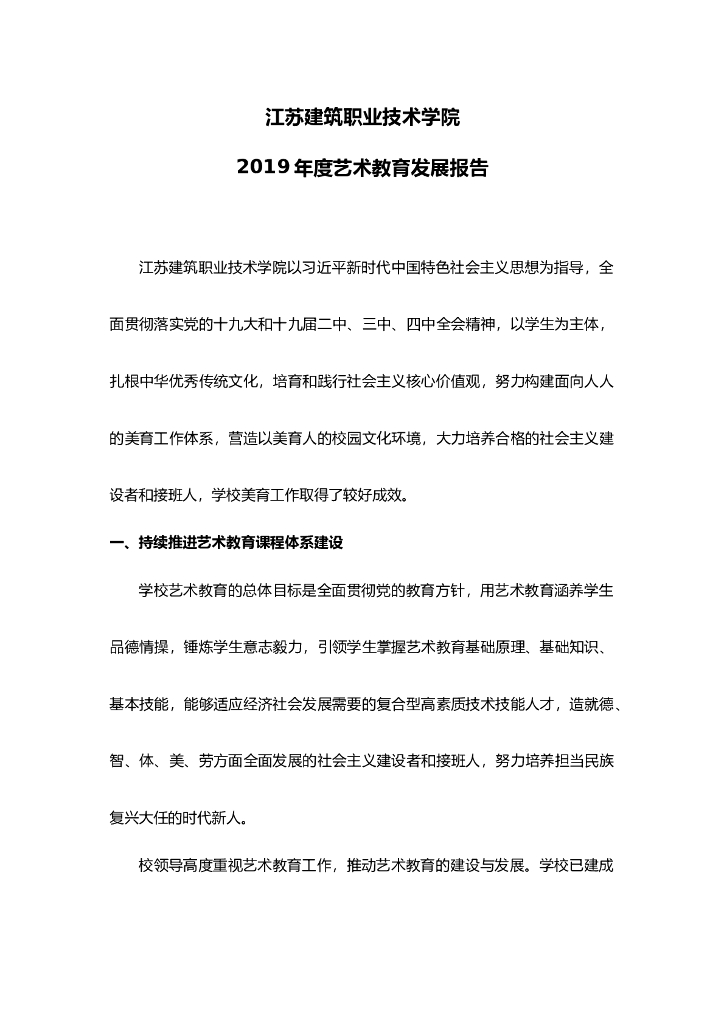 江苏建筑职业技术学院

2019年度艺术教育发展报告

江苏建筑职业技术学院以习近平新时代中国特色社会主义思想为指导，全面贯彻落实党的十九大和十九届二中、三中、四中全会精神，以学生为主体，扎根中华优秀传统文化，培育和践行社会主义核心价值观，努力构建面向人人的美育工作体系，营造以美育人的校园文化环境，大力培养合格的社会主义建设者和接班人，学校美育工作取得了较好成效。

一、持续推进艺术教育课程体系建设

学校艺术教育的总体目标是全面贯彻党的教育方针，用艺术教育涵养学生品德情操，锤炼学生意志毅力，引领学生掌握艺术教育基础原理、基础知识、基本技能，能够适应经济社会发展需要的复合型高素质技术技能人才，造就德、智、体、美、劳方面全面发展的社会主义建设者和接班人，努力培养担当民族复兴大任的时代新人。

校领导高度重视艺术教育工作，推动艺术教育的建设与发展。学校已建成